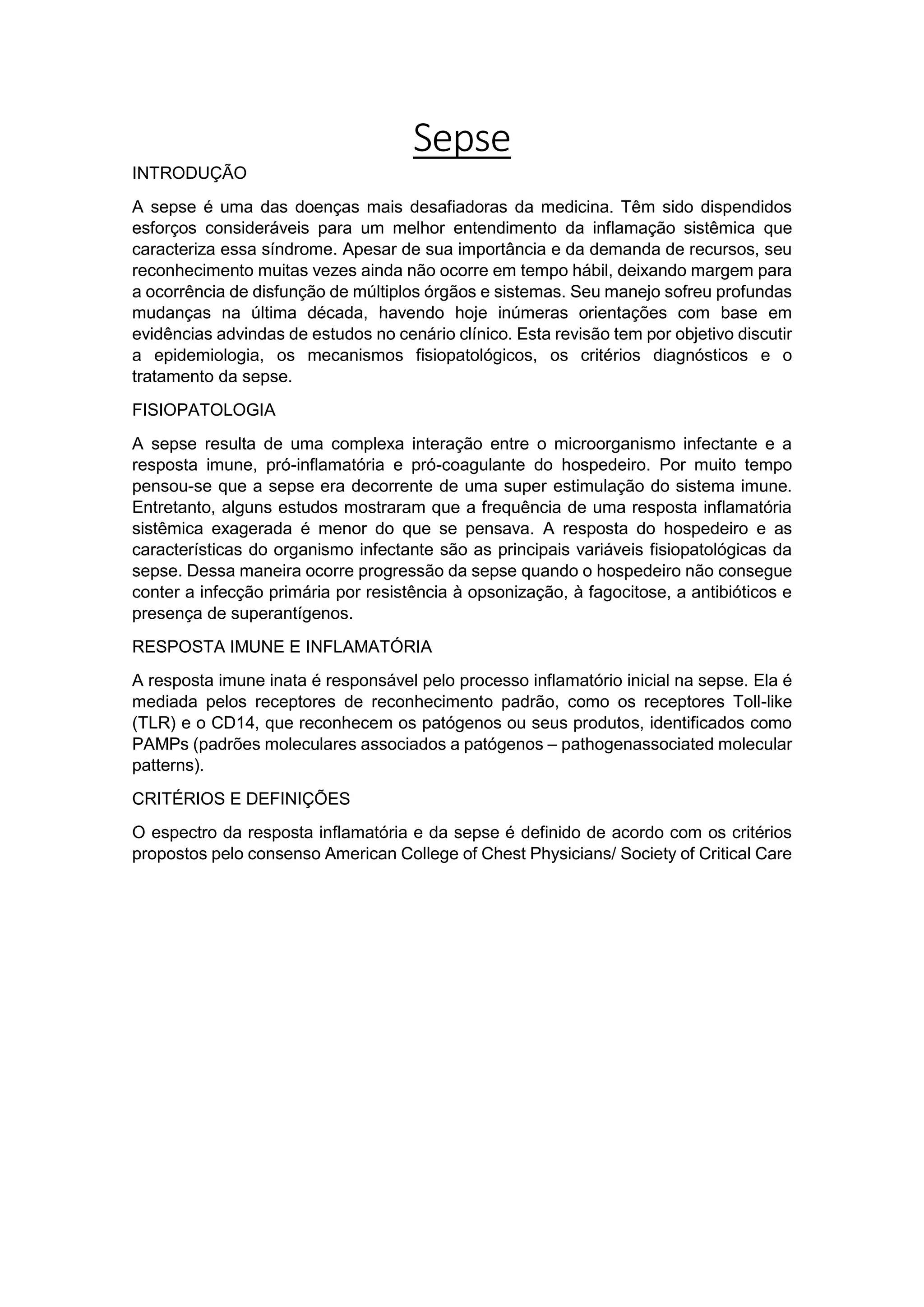 Sepse

INTRODUÇÃO

A sepse é uma das doenças mais desafiadoras da medicina. Têm sido dispendidos esforços consideráveis para um melhor entendimento da inflamação sistêmica que caracteriza essa síndrome. Apesar de sua importância e da demanda de recursos, seu reconhecimento muitas vezes ainda não ocorre em tempo hábil, deixando margem para a ocorrência de disfunção de múltiplos órgãos e sistemas. Seu manejo sofreu profundas mudanças na última década, havendo hoje inúmeras orientações com base em evidências advindas de estudos no cenário clínico. Esta revisão tem por objetivo discutir a epidemiologia, os mecanismos fisiopatológicos, os critérios diagnósticos e o tratamento da sepse.

FISIOPATOLOGIA

A sepse resulta de uma complexa interação entre o microorganismo infectante e a resposta imune, pró-inflamatória e pró-coagulante do hospedeiro. Por muito tempo pensou-se que a sepse era decorrente de uma super estimulação do sistema imune. Entretanto, alguns estudos mostraram que a frequência de uma resposta inflamatória sistêmica exagerada é menor do que se pensava. A resposta do hospedeiro e as características do organismo infectante são as principais variáveis fisiopatológicas da sepse. Dessa maneira ocorre progressão da sepse quando o hospedeiro não consegue conter a infecção primária por resistência à opsonização, à fagocitose, a antibióticos e presença de superantígenos.

RESPOSTA IMUNE E INFLAMATÓRIA

A resposta imune inata é responsável pelo processo inflamatório inicial na sepse. Ela é mediada pelos receptores de reconhecimento padrão, como os receptores Toll-like (TLR) e o CD14, que reconhecem os patógenos ou seus produtos, identificados como PAMPs (padrões moleculares associados a patógenos – pathogenassociated molecular patterns).

CRITÉRIOS E DEFINIÇÕES

O espectro da resposta inflamatória e da sepse é definido de acordo com os critérios propostos pelo consenso American College of Chest Physicians/ Society of Critical Care